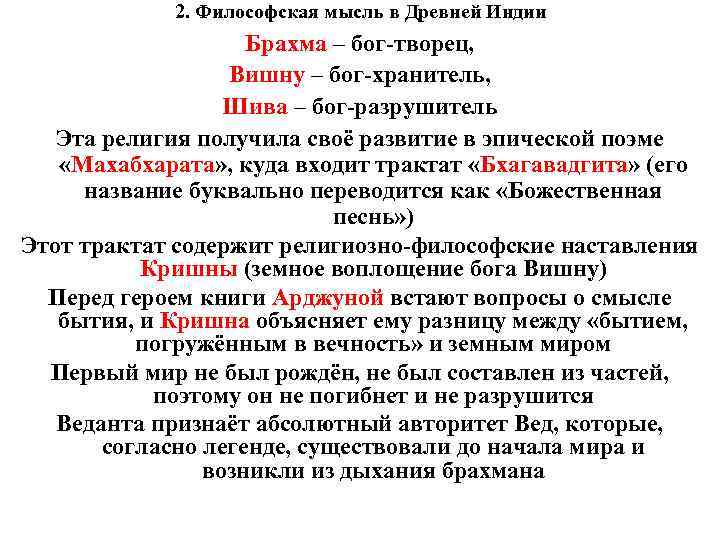 2. Философская мысль в Древней Индии

Брахма – бог-творец,

Вишну – бог-хранитель,

Шива – бог-разрушитель

Эта религия получила своё развитие в эпической поэме «Махабхарата», куда входит трактат «Бхагавадгита» (его название буквально переводится как «Божественная песнь»)

Этот трактат содержит религиозно-философские наставления Кришны (земное воплощение бога Вишну)

Перед героем книги Арджуной встают вопросы о смысле бытия, и Кришна объясняет ему разницу между «бытием, погружённым в вечность» и земным миром

Первый мир не был рождён, не был составлен из частей, поэтому он не погибнет и не разрушится

Веданта признаёт абсолютный авторитет Вед, которые, согласно легенде, существовали до начала мира и возникли из дыхания брахмана